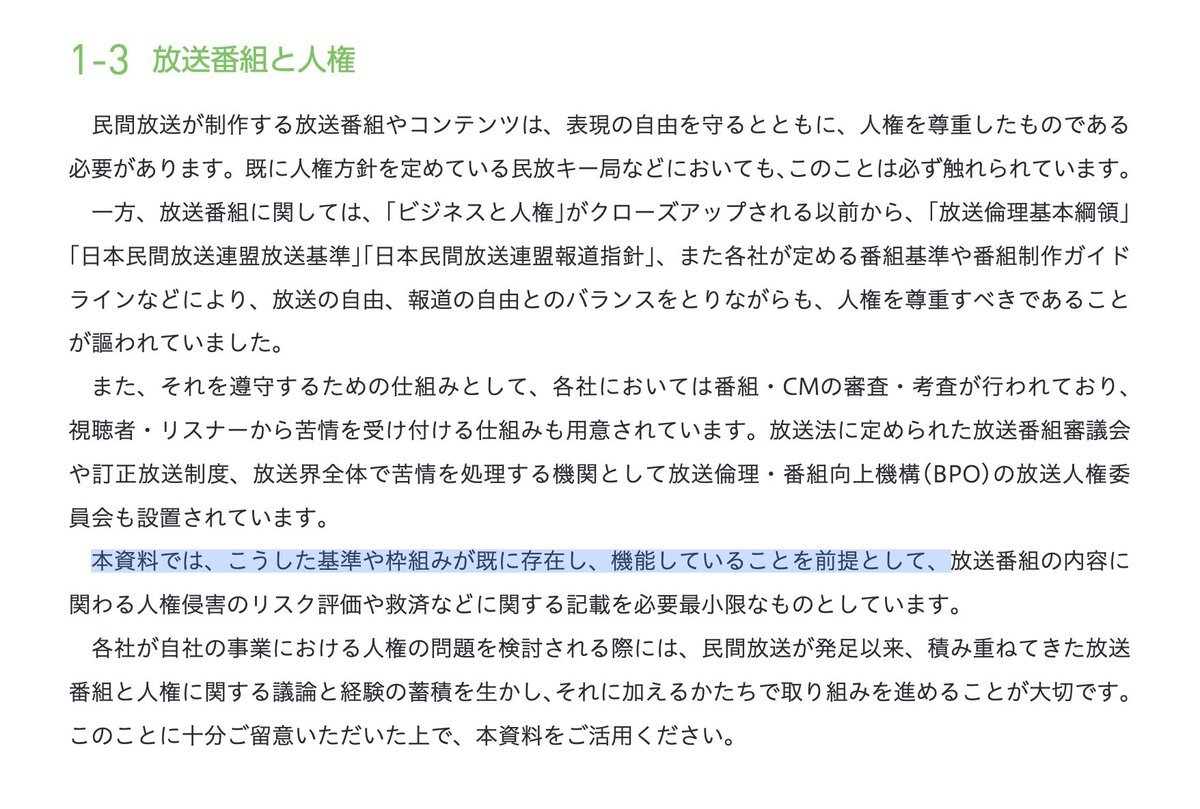 1-3 放送番組と人権

民間放送が制作する放送番組やコンテンツは、表現の自由を守るとともに、人権を尊重したものである必要があります。既に人権方針を定めている民放キー局などにおいても、このことは必ず触れられています。

一方、放送番組に関しては、「ビジネスと人権」がクローズアップされる以前から、「放送倫理基本綱領」「日本民間放送連盟放送基準」「日本民間放送連盟報道指針」、また各社が定める番組基準や番組制作ガイドラインなどにより、放送の自由、報道の自由とのバランスをとりながらも、人権を尊重すべきであることが謳われていました。

また、それを遵守するための仕組みとして、各社においては番組・CMの審査・考査が行われており、視聴者・リスナーから苦情を受け付ける仕組みも用意されています。放送法に定められた放送番組審議会や訂正放送制度、放送界全体で苦情を処理する機関として放送倫理・番組向上機構（BPO）の放送人権委員会も設置されています。

本資料では、こうした基準や枠組みが既に存在し、機能していることを前提として、放送番組の内容に関わる人権侵害のリスク評価や救済などに関する記載を必要最小限なものとしています。

各社が自社の事業における人権の問題を検討される際には、民間放送が発足以来、積み重ねてきた放送番組と人権に関する議論と経験の蓄積を生かし、それに加えるかたちで取り組みを進めることが大切です。このことに十分ご留意いただいた上で、本資料をご活用ください。